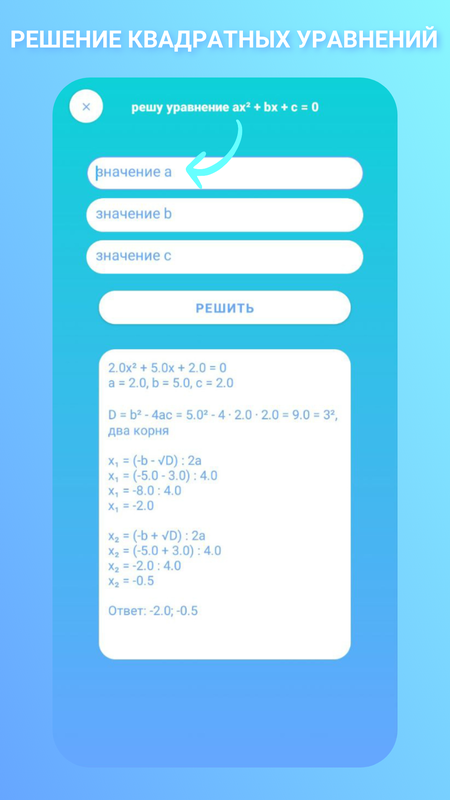 РЕШЕНИЕ КВАДРАТНЫХ УРАВНЕНИЙ

×

решу уравнение $ax^2 + bx + c = 0$

значение a

значение b

значение c

РЕШИТЬ

$2.0x^2 + 5.0x + 2.0 = 0$
$a = 2.0, b = 5.0, c = 2.0$

$D = b^2 - 4ac = 5.0^2 - 4 \cdot 2.0 \cdot 2.0 = 9.0 = 3^2$, два корня

$x_1 = (-b - \sqrt{D}) : 2a$
$x_1 = (-5.0 - 3.0) : 4.0$
$x_1 = -8.0 : 4.0$
$x_1 = -2.0$

$x_2 = (-b + \sqrt{D}) : 2a$
$x_2 = (-5.0 + 3.0) : 4.0$
$x_2 = -2.0 : 4.0$
$x_2 = -0.5$

Ответ: -2.0; -0.5